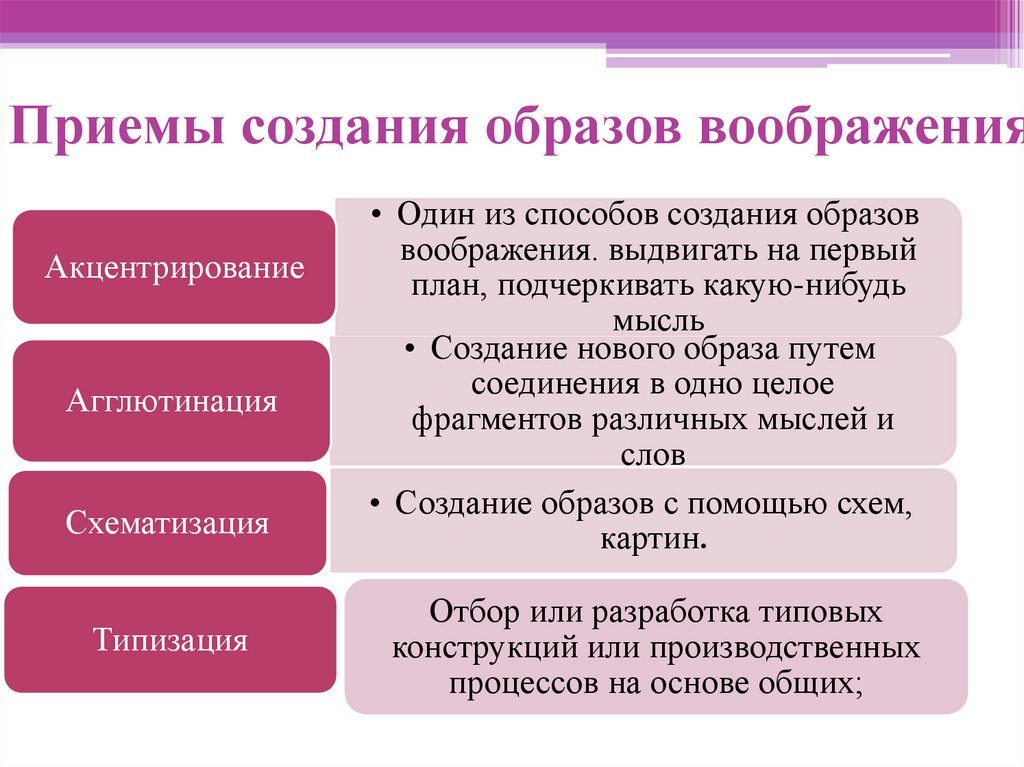 Приемы создания образов воображения

Акцентрирование

• Один из способов создания образов воображения. выдвигать на первый план, подчеркивать какую-нибудь мысль

Агглютинация

• Создание нового образа путем соединения в одно целое фрагментов различных мыслей и слов

Схематизация

• Создание образов с помощью схем, картин.

Типизация

Отбор или разработка типовых конструкций или производственных процессов на основе общих;